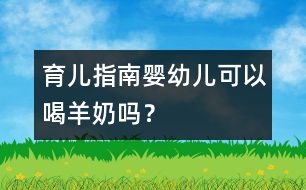 育儿指南婴幼儿可以喝羊奶吗？